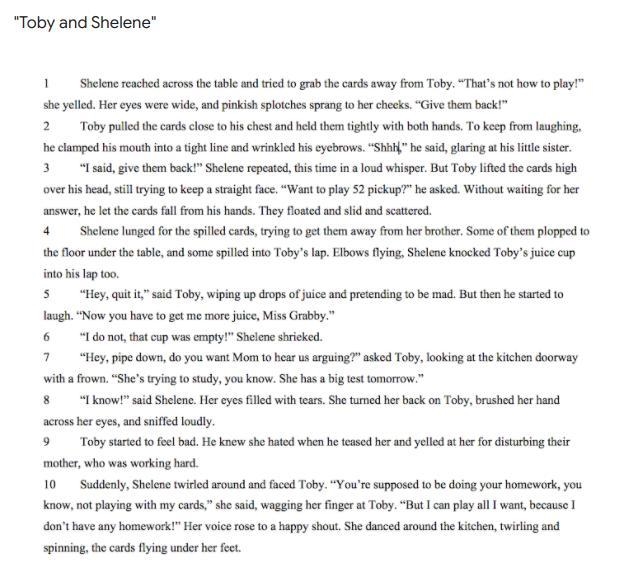 "Toby and Shelene"

1 Shelene reached across the table and tried to grab the cards away from Toby. "That's not how to play!" she yelled. Her eyes were wide, and pinkish splotches sprang to her cheeks. "Give them back!"

2 Toby pulled the cards close to his chest and held them tightly with both hands. To keep from laughing, he clamped his mouth into a tight line and wrinkled his eyebrows. "Shhh," he said, glaring at his little sister.

3 "I said, give them back!" Shelene repeated, this time in a loud whisper. But Toby lifted the cards high over his head, still trying to keep a straight face. "Want to play 52 pickup?" he asked. Without waiting for her answer, he let the cards fall from his hands. They floated and slid and scattered.

4 Shelene lunged for the spilled cards, trying to get them away from her brother. Some of them plopped to the floor under the table, and some spilled into Toby's lap. Elbows flying, Shelene knocked Toby's juice cup into his lap too.

5 "Hey, quit it," said Toby, wiping up drops of juice and pretending to be mad. But then he started to laugh. "Now you have to get me more juice, Miss Grabby."

6 "I do not, that cup was empty!" Shelene shrieked.

7 "Hey, pipe down, do you want Mom to hear us arguing?" asked Toby, looking at the kitchen doorway with a frown. "She's trying to study, you know. She has a big test tomorrow."

8 "I know!" said Shelene. Her eyes filled with tears. She turned her back on Toby, brushed her hand across her eyes, and sniffed loudly.

9 Toby started to feel bad. He knew she hated when he teased her and yelled at her for disturbing their mother, who was working hard.

10 Suddenly, Shelene twirled around and faced Toby. "You're supposed to be doing your homework, you know, not playing with my cards," she said, wagging her finger at Toby. "But I can play all I want, because I don't have any homework!" Her voice rose to a happy shout. She danced around the kitchen, twirling and spinning, the cards flying under her feet.